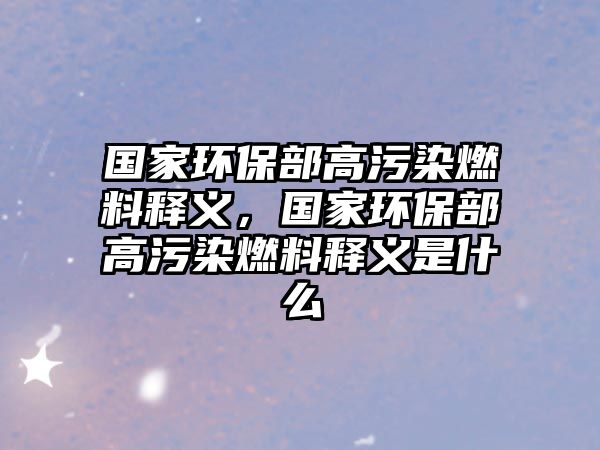 国家环保部高污染燃料释义，国家环保部高污染燃料释义是什么